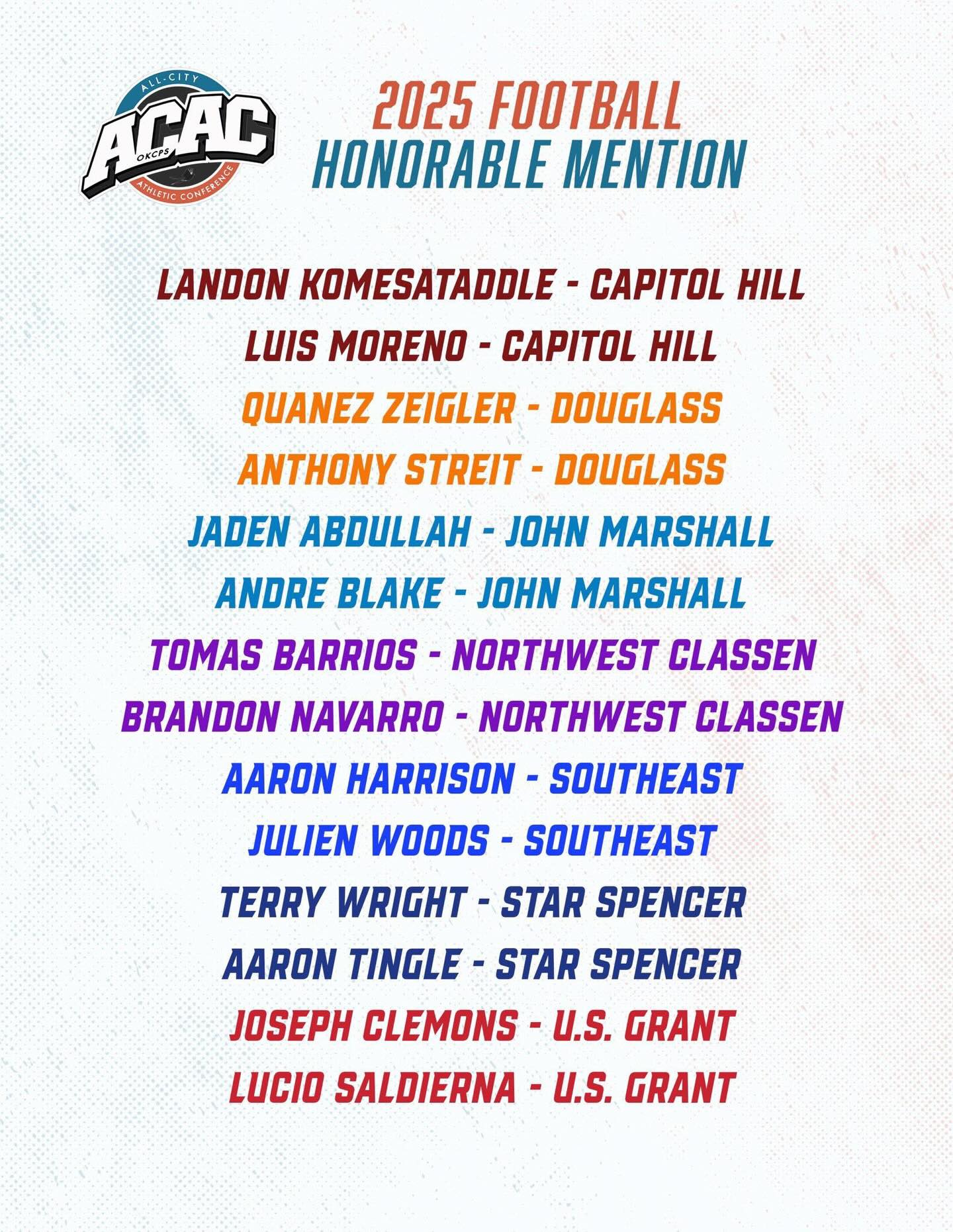 ALL-CITY
ACAC
OKCPS
ATHLETIC CONFERENCE

2025 FOOTBALL
HONORABLE MENTION

LANDON KOMESATADDLE - CAPITOL HILL
LUIS MORENO - CAPITOL HILL
QUANEZ ZEIGLER - DOUGLASS
ANTHONY STREIT - DOUGLASS
JADEN ABDULLAH - JOHN MARSHALL
ANDRE BLAKE - JOHN MARSHALL
TOMAS BARRIOS - NORTHWEST CLASSEN
BRANDON NAVARRO - NORTHWEST CLASSEN
AARON HARRISON - SOUTHEAST
JULIEN WOODS - SOUTHEAST
TERRY WRIGHT - STAR SPENCER
AARON TINGLE - STAR SPENCER
JOSEPH CLEMONS - U.S. GRANT
LUCIO SALDIERNA - U.S. GRANT